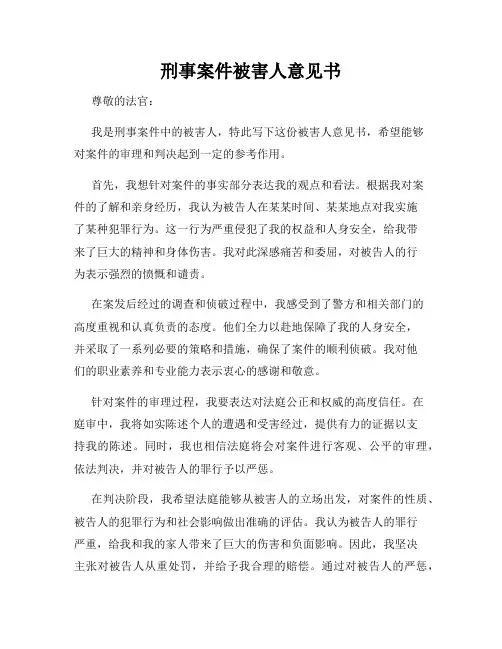 刑事案件被害人意见书

尊敬的法官：

我是刑事案件中的被害人，特此写下这份被害人意见书，希望能够对案件的审理和判决起到一定的参考作用。

首先，我想针对案件的事实部分表达我的观点和看法。根据我对案件的了解和亲身经历，我认为被告人在某某时间、某某地点对我实施了某种犯罪行为。这一行为严重侵犯了我的权益和人身安全，给我带来了巨大的精神和身体伤害。我对此深感痛苦和委屈，对被告人的行为表示强烈的愤慨和谴责。

在案发后经过的调查和侦破过程中，我感受到了警方和相关部门的高度重视和认真负责的态度。他们全力以赴地保障了我的人身安全，并采取了一系列必要的策略和措施，确保了案件的顺利侦破。我对他们的职业素养和专业能力表示衷心的感谢和敬意。

针对案件的审理过程，我要表达对法庭公正和权威的高度信任。在庭审中，我将如实陈述个人的遭遇和受害经过，提供有力的证据以支持我的陈述。同时，我也相信法庭将会对案件进行客观、公平的审理，依法判决，并对被告人的罪行予以严惩。

在判决阶段，我希望法庭能够从被害人的立场出发，对案件的性质、被告人的犯罪行为和社会影响做出准确的评估。我认为被告人的罪行严重，给我和我的家人带来了巨大的伤害和负面影响。因此，我坚决主张对被告人从重处罚，并给予我合理的赔偿。通过对被告人的严惩，